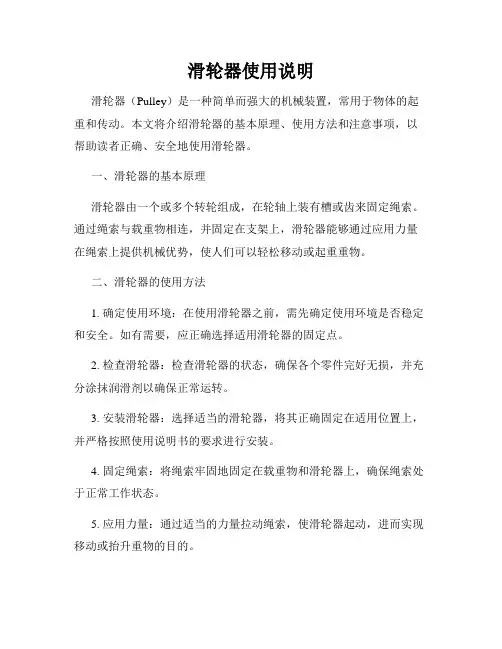 滑轮器使用说明

滑轮器（Pulley）是一种简单而强大的机械装置，常用于物体的起重和传动。本文将介绍滑轮器的基本原理、使用方法和注意事项，以帮助读者正确、安全地使用滑轮器。

一、滑轮器的基本原理

滑轮器由一个或多个转轮组成，在轮轴上装有槽或齿来固定绳索。通过绳索与载重物相连，并固定在支架上，滑轮器能够通过应用力量在绳索上提供机械优势，使人们可以轻松移动或起重重物。

二、滑轮器的使用方法

1. 确定使用环境：在使用滑轮器之前，需先确定使用环境是否稳定和安全。如有需要，应正确选择适用滑轮器的固定点。

2. 检查滑轮器：检查滑轮器的状态，确保各个零件完好无损，并充分涂抹润滑剂以确保正常运转。

3. 安装滑轮器：选择适当的滑轮器，将其正确固定在适用位置上，并严格按照使用说明书的要求进行安装。

4. 固定绳索：将绳索牢固地固定在载重物和滑轮器上，确保绳索处于正常工作状态。

5. 应用力量：通过适当的力量拉动绳索，使滑轮器起动，进而实现移动或抬升重物的目的。